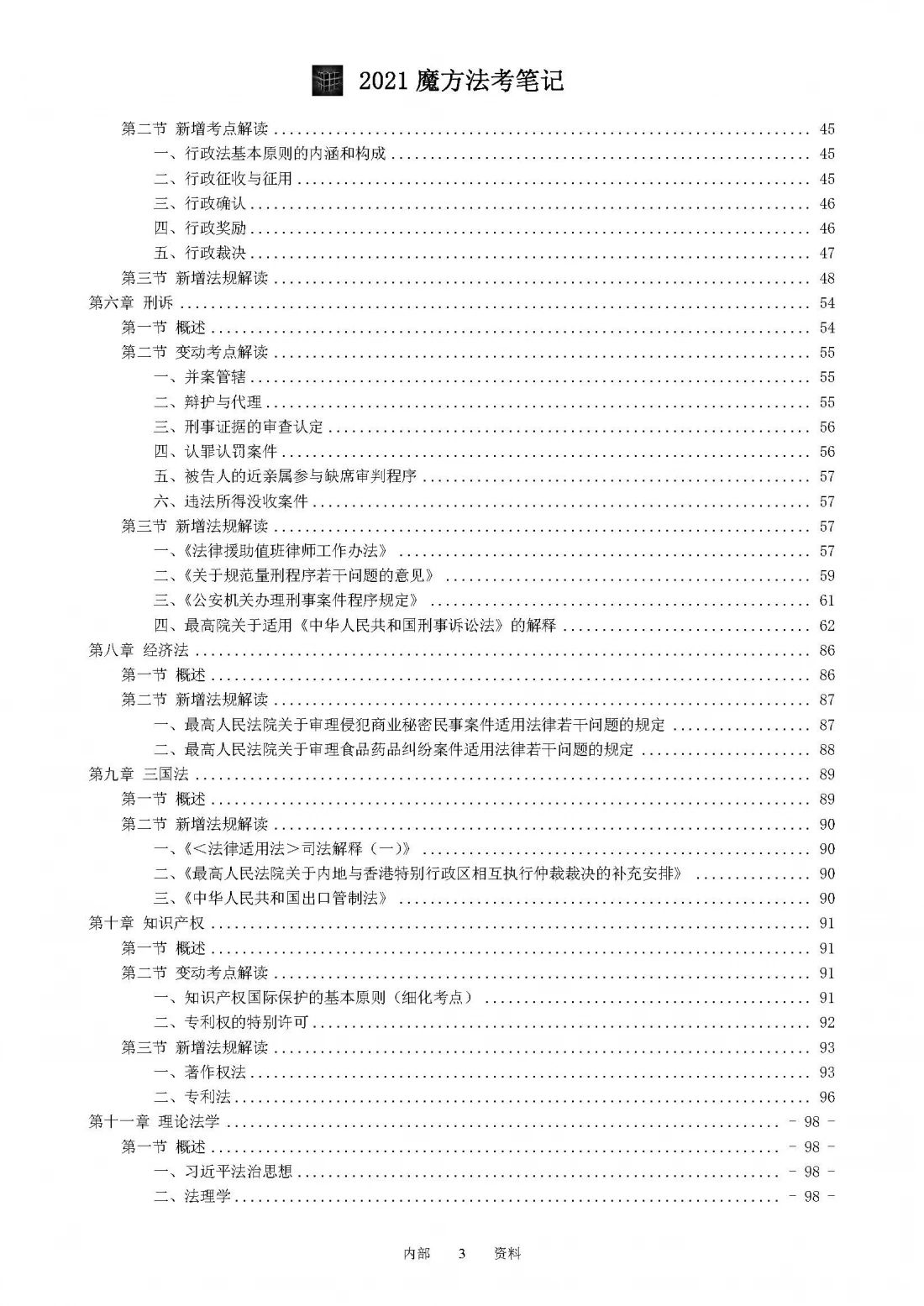 2021 魔方法考笔记

第二节 新增考点解读 ........ 45
一、行政法基本原则的内涵和构成 ........ 45
二、行政征收与征用 ........ 45
三、行政确认 ........ 46
四、行政奖励 ........ 46
五、行政裁决 ........ 47
第三节 新增法规解读 ........ 48
第六章 刑诉 ........ 54
第一节 概述 ........ 54
第二节 变动考点解读 ........ 55
一、并案管辖 ........ 55
二、辩护与代理 ........ 55
三、刑事证据的审查认定 ........ 56
四、认罪认罚案件 ........ 56
五、被告人的近亲属参与缺席审判程序 ........ 57
六、违法所得没收案件 ........ 57
第三节 新增法规解读 ........ 57
一、《法律援助值班律师工作办法》 ........ 57
二、《关于规范量刑程序若干问题的意见》 ........ 59
三、《公安机关办理刑事案件程序规定》 ........ 61
四、最高院关于适用《中华人民共和国刑事诉讼法》的解释 ........ 62
第八章 经济法 ........ 86
第一节 概述 ........ 86
第二节 新增法规解读 ........ 87
一、最高人民法院关于审理侵犯商业秘密民事案件适用法律若干问题的规定 ........ 87
二、最高人民法院关于审理食品药品纠纷案件适用法律若干问题的规定 ........ 88
第九章 三国法 ........ 89
第一节 概述 ........ 89
第二节 新增法规解读 ........ 90
一、《<法律适用法>司法解释（一）》 ........ 90
二、《最高人民法院关于内地与香港特别行政区相互执行仲裁裁决的补充安排》 ........ 90
三、《中华人民共和国出口管制法》 ........ 90
第十章 知识产权 ........ 91
第一节 概述 ........ 91
第二节 变动考点解读 ........ 91
一、知识产权国际保护的基本原则（细化考点） ........ 91
二、专利权的特别许可 ........ 92
第三节 新增法规解读 ........ 93
一、著作权法 ........ 93
二、专利法 ........ 96
第十一章 理论法学 ........ - 98 -
第一节 概述 ........ - 98 -
一、习近平法治思想 ........ - 98 -
二、法理学 ........ - 98 -

内部 3 资料